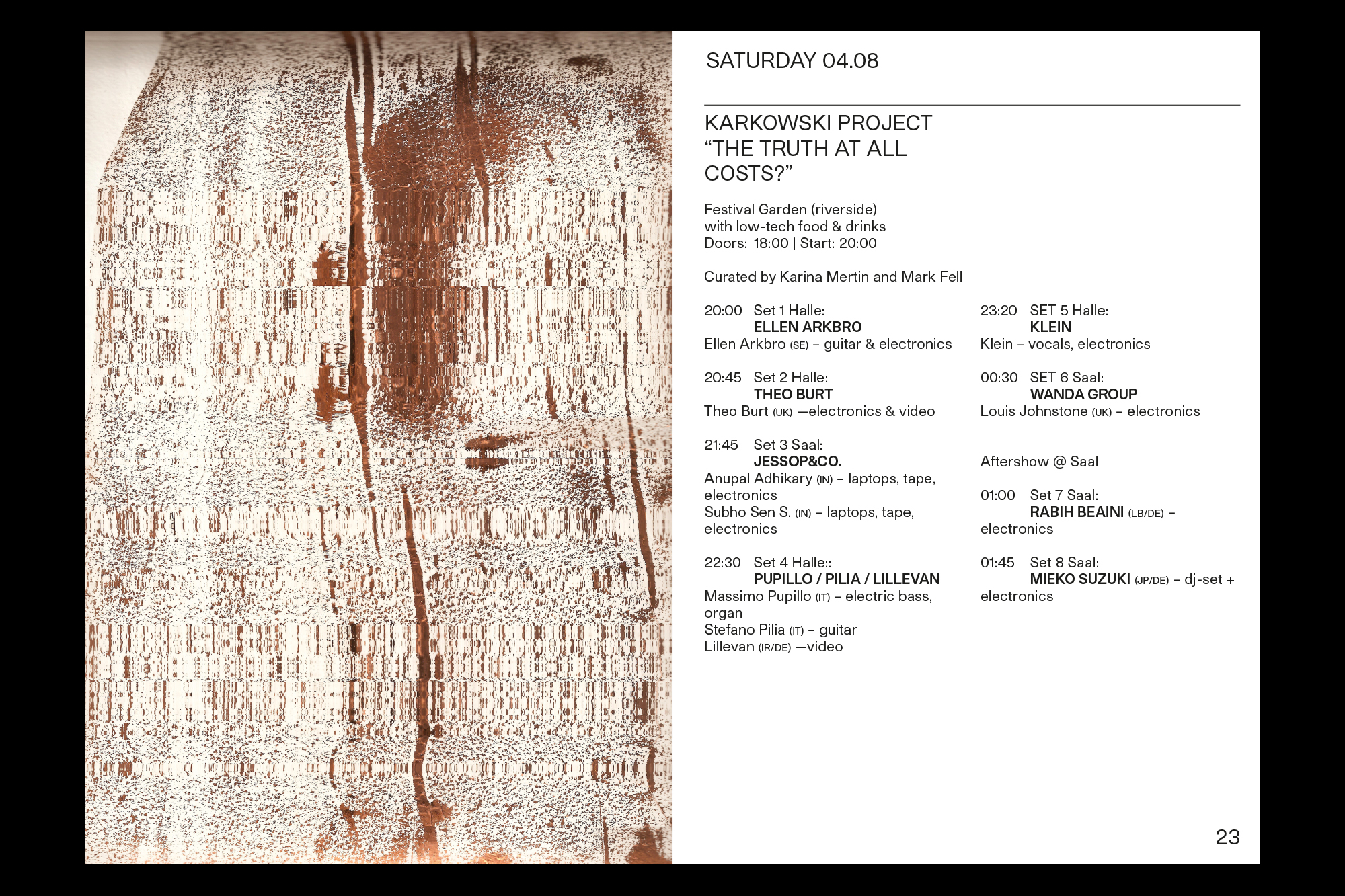 SATURDAY 04.08

KARKOWSKI PROJECT
“THE TRUTH AT ALL COSTS?”

Festival Garden (riverside)
with low-tech food & drinks
Doors: 18:00 | Start: 20:00

Curated by Karina Mertin and Mark Fell

20:00 Set 1 Halle:
ELLEN ARKBRO
Ellen Arkbro (SE) – guitar & electronics

20:45 Set 2 Halle:
THEO BURT
Theo Burt (UK) —electronics & video

21:45 Set 3 Saal:
JESSOP&CO.
Anupal Adhikary (IN) – laptops, tape, electronics
Subho Sen S. (IN) – laptops, tape, electronics

22:30 Set 4 Halle::
PUPILLO / PILIA / LILLEVAN
Massimo Pupillo (IT) – electric bass, organ
Stefano Pilia (IT) – guitar
Lillevan (IR/DE) —video

23:20 SET 5 Halle:
KLEIN
Klein – vocals, electronics

00:30 SET 6 Saal:
WANDA GROUP
Louis Johnstone (UK) – electronics

Aftershow @ Saal

01:00 Set 7 Saal:
RABIH BEAINI (LB/DE) – electronics

01:45 Set 8 Saal:
MIEKO SUZUKI (JP/DE) – dj-set + electronics

23